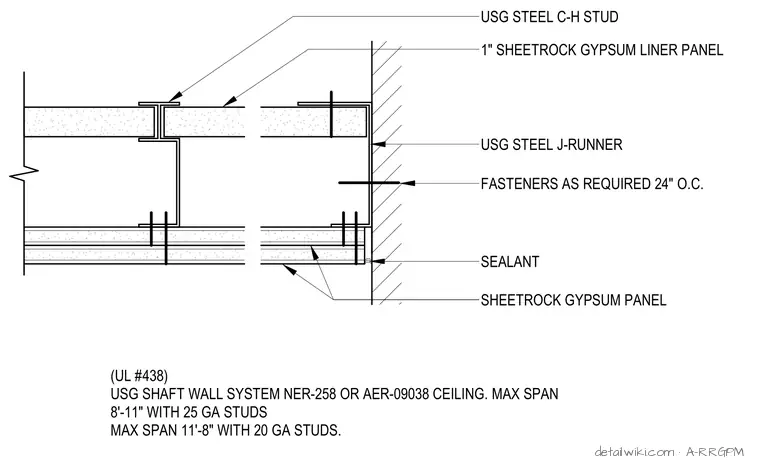 USG STEEL C-H STUD

1" SHEETROCK GYPSUM LINER PANEL

USG STEEL J-RUNNER

FASTENERS AS REQUIRED 24" O.C.

SEALANT

SHEETROCK GYPSUM PANEL

(UL #438)
USG SHAFT WALL SYSTEM NER-258 OR AER-09038 CEILING. MAX SPAN 8'-11" WITH 25 GA STUDS
MAX SPAN 11'-8" WITH 20 GA STUDS.

detailwiki.com · A-RRGPM